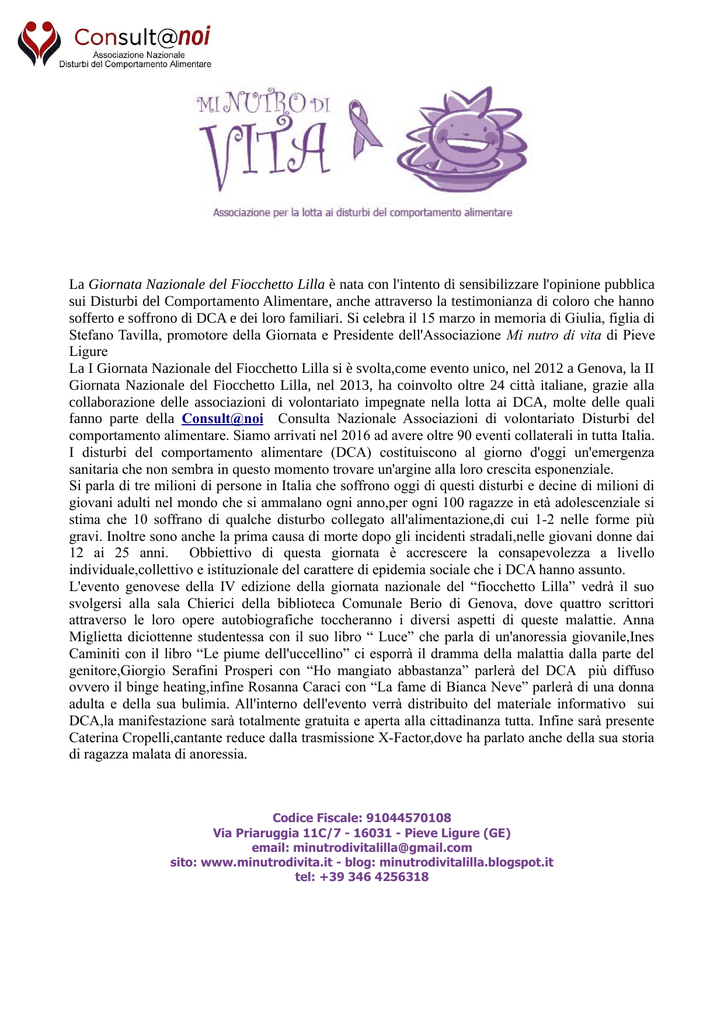 Consult@noi
Associazione Nazionale
Disturbi del Comportamento Alimentare

MI NUTRO DI VITA

Associazione per la lotta ai disturbi del comportamento alimentare

La Giornata Nazionale del Fiocchetto Lilla è nata con l'intento di sensibilizzare l'opinione pubblica sui Disturbi del Comportamento Alimentare, anche attraverso la testimonianza di coloro che hanno sofferto e soffrono di DCA e dei loro familiari. Si celebra il 15 marzo in memoria di Giulia, figlia di Stefano Tavilla, promotore della Giornata e Presidente dell'Associazione Mi nutro di vita di Pieve Ligure
La I Giornata Nazionale del Fiocchetto Lilla si è svolta,come evento unico, nel 2012 a Genova, la II Giornata Nazionale del Fiocchetto Lilla, nel 2013, ha coinvolto oltre 24 città italiane, grazie alla collaborazione delle associazioni di volontariato impegnate nella lotta ai DCA, molte delle quali fanno parte della Consult@noi Consulta Nazionale Associazioni di volontariato Disturbi del comportamento alimentare. Siamo arrivati nel 2016 ad avere oltre 90 eventi collaterali in tutta Italia.
I disturbi del comportamento alimentare (DCA) costituiscono al giorno d'oggi un'emergenza sanitaria che non sembra in questo momento trovare un'argine alla loro crescita esponenziale.
Si parla di tre milioni di persone in Italia che soffrono oggi di questi disturbi e decine di milioni di giovani adulti nel mondo che si ammalano ogni anno,per ogni 100 ragazze in età adolescenziale si stima che 10 soffrano di qualche disturbo collegato all'alimentazione,di cui 1-2 nelle forme più gravi. Inoltre sono anche la prima causa di morte dopo gli incidenti stradali,nelle giovani donne dai 12 ai 25 anni. Obbiettivo di questa giornata è accrescere la consapevolezza a livello individuale,collettivo e istituzionale del carattere di epidemia sociale che i DCA hanno assunto.
L'evento genovese della IV edizione della giornata nazionale del “fiocchetto Lilla” vedrà il suo svolgersi alla sala Chierici della biblioteca Comunale Berio di Genova, dove quattro scrittori attraverso le loro opere autobiografiche toccheranno i diversi aspetti di queste malattie. Anna Miglietta diciottenne studentessa con il suo libro “ Luce” che parla di un'anoressia giovanile,Ines Caminiti con il libro “Le piume dell'uccellino” ci esporrà il dramma della malattia dalla parte del genitore,Giorgio Serafini Prosperi con “Ho mangiato abbastanza” parlerà del DCA più diffuso ovvero il binge heating,infine Rosanna Caraci con “La fame di Bianca Neve” parlerà di una donna adulta e della sua bulimia. All'interno dell'evento verrà distribuito del materiale informativo sui DCA,la manifestazione sarà totalmente gratuita e aperta alla cittadinanza tutta. Infine sarà presente Caterina Cropelli,cantante reduce dalla trasmissione X-Factor,dove ha parlato anche della sua storia di ragazza malata di anoressia.

Codice Fiscale: 91044570108
Via Priaruggia 11C/7 - 16031 - Pieve Ligure (GE)
email: minutrodivitalilla@gmail.com
sito: www.minutrodivita.it - blog: minutrodivitalilla.blogspot.it
tel: +39 346 4256318